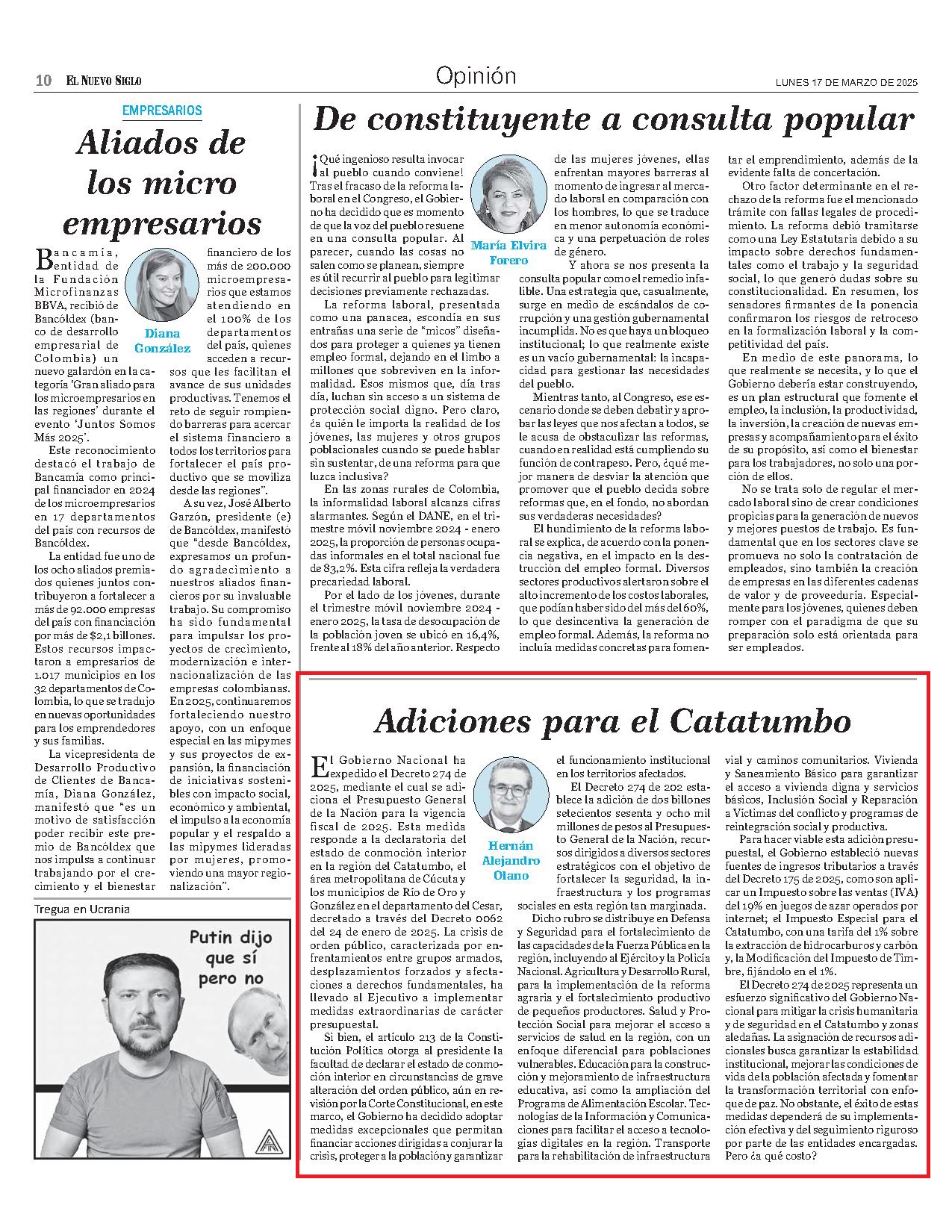 10 EL NUEVO SIGLO

Opinión

LUNES 17 DE MARZO DE 2025

EMPRESARIOS

Aliados de los micro empresarios

Diana González

Bancamía, entidad de la Fundación Microfinanzas BBVA, recibió de Bancóldex (banco de desarrollo empresarial de Colombia) un nuevo galardón en la categoría 'Gran aliado para los microempresarios en las regiones' durante el evento 'Juntos Somos Más 2025'.

Este reconocimiento destacó el trabajo de Bancamía como principal financiador en 2024 de los microempresarios en 17 departamentos del país con recursos de Bancóldex.

La entidad fue uno de los ocho aliados premiados quienes juntos contribuyeron a fortalecer a más de 92.000 empresas del país con financiación por más de $2,1 billones. Estos recursos impactaron a empresarios de 1.017 municipios en los 32 departamentos de Colombia, lo que se tradujo en nuevas oportunidades para los emprendedores y sus familias.

La vicepresidenta de Desarrollo Productivo de Clientes de Bancamía, Diana González, manifestó que "es un motivo de satisfacción poder recibir este premio de Bancóldex que nos impulsa a continuar trabajando por el crecimiento y el bienestar financiero de los más de 200.000 microempresarios que estamos atendiendo en el 100% de los departamentos del país, quienes acceden a recursos que les facilitan el avance de sus unidades productivas. Tenemos el reto de seguir rompiendo barreras para acercar el sistema financiero a todos los territorios para fortalecer el país productivo que se moviliza desde las regiones".

A su vez, José Alberto Garzón, presidente (e) de Bancóldex, manifestó que "desde Bancóldex, expresamos un profundo agradecimiento a nuestros aliados financieros por su invaluable trabajo. Su compromiso ha sido fundamental para impulsar los proyectos de crecimiento, modernización e internacionalización de las empresas colombianas. En 2025, continuaremos fortaleciendo nuestro apoyo, con un enfoque especial en las mipymes y sus proyectos de expansión, la financiación de iniciativas sostenibles con impacto social, económico y ambiental, el impulso a la economía popular y el respaldo a las mipymes lideradas por mujeres, promoviendo una mayor regionalización".

Tregua en Ucrania

Putin dijo que sí pero no

De constituyente a consulta popular

María Elvira Forero

¡Qué ingenioso resulta invocar al pueblo cuando conviene! Tras el fracaso de la reforma laboral en el Congreso, el Gobierno ha decidido que es momento de que la voz del pueblo resuene en una consulta popular. Al parecer, cuando las cosas no salen como se planean, siempre es útil recurrir al pueblo para legitimar decisiones previamente rechazadas.

La reforma laboral, presentada como una panacea, escondía en sus entrañas una serie de "micos" diseñados para proteger a quienes ya tienen empleo formal, dejando en el limbo a millones que sobreviven en la informalidad. Esos mismos que, día tras día, luchan sin acceso a un sistema de protección social digno. Pero claro, ¿a quién le importa la realidad de los jóvenes, las mujeres y otros grupos poblacionales cuando se puede hablar sin sustentar, de una reforma para que luzca inclusiva?

En las zonas rurales de Colombia, la informalidad laboral alcanza cifras alarmantes. Según el DANE, en el trimestre móvil noviembre 2024 - enero 2025, la proporción de personas ocupadas informales en el total nacional fue de 83,2%. Esta cifra refleja la verdadera precariedad laboral.

Por el lado de los jóvenes, durante el trimestre móvil noviembre 2024 - enero 2025, la tasa de desocupación de la población joven se ubicó en 16,4%, frente al 18% del año anterior. Respecto de las mujeres jóvenes, ellas enfrentan mayores barreras al momento de ingresar al mercado laboral en comparación con los hombres, lo que se traduce en menor autonomía económica y una perpetuación de roles de género.

Y ahora se nos presenta la consulta popular como el remedio infalible. Una estrategia que, casualmente, surge en medio de escándalos de corrupción y una gestión gubernamental incumplida. No es que haya un bloqueo institucional; lo que realmente existe es un vacío gubernamental: la incapacidad para gestionar las necesidades del pueblo.

Mientras tanto, al Congreso, ese escenario donde se deben debatir y aprobar las leyes que nos afectan a todos, se le acusa de obstaculizar las reformas, cuando en realidad está cumpliendo su función de contrapeso. Pero, ¿qué mejor manera de desviar la atención que promover que el pueblo decida sobre reformas que, en el fondo, no abordan sus verdaderas necesidades?

El hundimiento de la reforma laboral se explica, de acuerdo con la ponencia negativa, en el impacto en la destrucción del empleo formal. Diversos sectores productivos alertaron sobre el alto incremento de los costos laborales, que podían haber sido del más del 60%, lo que desincentiva la generación de empleo formal. Además, la reforma no incluía medidas concretas para fomentar el emprendimiento, además de la evidente falta de concertación.

Otro factor determinante en el rechazo de la reforma fue el mencionado trámite con fallas legales de procedimiento. La reforma debió tramitarse como una Ley Estatutaria debido a su impacto sobre derechos fundamentales como el trabajo y la seguridad social, lo que generó dudas sobre su constitucionalidad. En resumen, los senadores firmantes de la ponencia confirmaron los riesgos de retroceso en la formalización laboral y la competitividad del país.

En medio de este panorama, lo que realmente se necesita, y lo que el Gobierno debería estar construyendo, es un plan estructural que fomente el empleo, la inclusión, la productividad, la inversión, la creación de nuevas empresas y acompañamiento para el éxito de su propósito, así como el bienestar para los trabajadores, no solo una porción de ellos.

No se trata solo de regular el mercado laboral sino de crear condiciones propicias para la generación de nuevos y mejores puestos de trabajo. Es fundamental que en los sectores clave se promueva no solo la contratación de empleados, sino también la creación de empresas en las diferentes cadenas de valor y de proveeduría. Especialmente para los jóvenes, quienes deben romper con el paradigma de que su preparación solo está orientada para ser empleados.

Adiciones para el Catatumbo

Hernán Alejandro Olano

El Gobierno Nacional ha expedido el Decreto 274 de 2025, mediante el cual se adiciona el Presupuesto General de la Nación para la vigencia fiscal de 2025. Esta medida responde a la declaratoria del estado de conmoción interior en la región del Catatumbo, el área metropolitana de Cúcuta y los municipios de Río de Oro y González en el departamento del Cesar, decretado a través del Decreto 0062 del 24 de enero de 2025. La crisis de orden público, caracterizada por enfrentamientos entre grupos armados, desplazamientos forzados y afectaciones a derechos fundamentales, ha llevado al Ejecutivo a implementar medidas extraordinarias de carácter presupuestal.

Si bien, el artículo 213 de la Constitución Política otorga al presidente la facultad de declarar el estado de conmoción interior en circunstancias de grave alteración del orden público, aún en revisión por la Corte Constitucional, en este marco, el Gobierno ha decidido adoptar medidas excepcionales que permitan financiar acciones dirigidas a conjurar la crisis, proteger a la población y garantizar el funcionamiento institucional en los territorios afectados.

El Decreto 274 de 202 establece la adición de dos billones setecientos sesenta y ocho mil millones de pesos al Presupuesto General de la Nación, recursos dirigidos a diversos sectores estratégicos con el objetivo de fortalecer la seguridad, la infraestructura y los programas sociales en esta región tan marginada.

Dicho rubro se distribuye en Defensa y Seguridad para el fortalecimiento de las capacidades de la Fuerza Pública en la región, incluyendo al Ejército y la Policía Nacional. Agricultura y Desarrollo Rural, para la implementación de la reforma agraria y el fortalecimiento productivo de pequeños productores. Salud y Protección Social para mejorar el acceso a servicios de salud en la región, con un enfoque diferencial para poblaciones vulnerables. Educación para la construcción y mejoramiento de infraestructura educativa, así como la ampliación del Programa de Alimentación Escolar. Tecnologías de la Información y Comunicaciones para facilitar el acceso a tecnologías digitales en la región. Transporte para la rehabilitación de infraestructura vial y caminos comunitarios. Vivienda y Saneamiento Básico para garantizar el acceso a vivienda digna y servicios básicos, Inclusión Social y Reparación a Víctimas del conflicto y programas de reintegración social y productiva.

Para hacer viable esta adición presupuestal, el Gobierno estableció nuevas fuentes de ingresos tributarios a través del Decreto 175 de 2025, como son aplicar un Impuesto sobre las ventas (IVA) del 19% en juegos de azar operados por internet; el Impuesto Especial para el Catatumbo, con una tarifa del 1% sobre la extracción de hidrocarburos y carbón y, la Modificación del Impuesto de Timbre, fijándolo en el 1%.

El Decreto 274 de 2025 representa un esfuerzo significativo del Gobierno Nacional para mitigar la crisis humanitaria y de seguridad en el Catatumbo y zonas aledañas. La asignación de recursos adicionales busca garantizar la estabilidad institucional, mejorar las condiciones de vida de la población afectada y fomentar la transformación territorial con enfoque de paz. No obstante, el éxito de estas medidas dependerá de su implementación efectiva y del seguimiento riguroso por parte de las entidades encargadas. Pero ¿a qué costo?